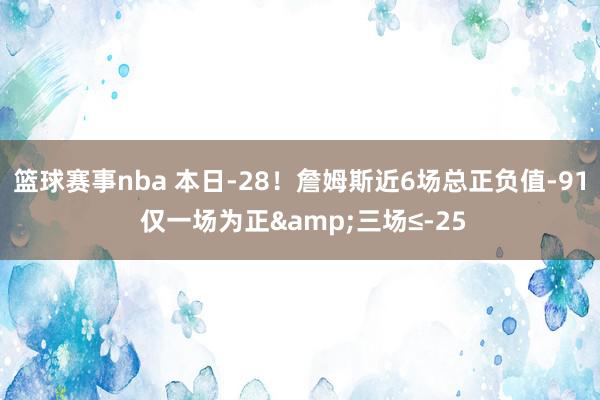 篮球赛事nba 本日-28！詹姆斯近6场总正负值-91 仅一场为正&amp;三场≤-25